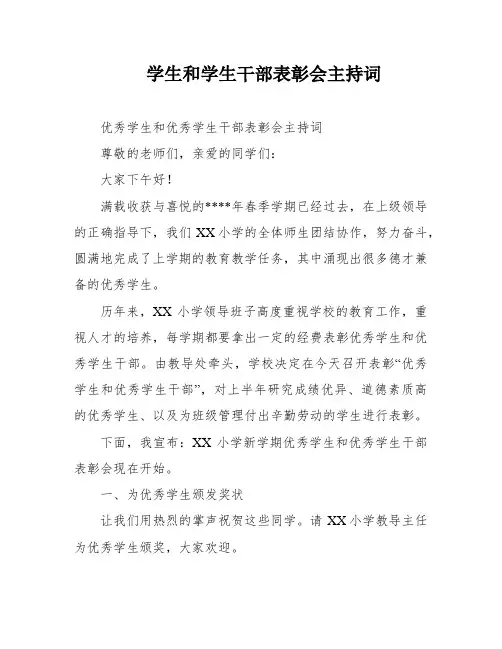 学生和学生干部表彰会主持词

优秀学生和优秀学生干部表彰会主持词

尊敬的老师们，亲爱的同学们：

大家下午好！

满载收获与喜悦的****年春季学期已经过去，在上级领导的正确指导下，我们XX小学的全体师生团结协作，努力奋斗，圆满地完成了上学期的教育教学任务，其中涌现出很多德才兼备的优秀学生。

历年来，XX小学领导班子高度重视学校的教育工作，重视人才的培养，每学期都要拿出一定的经费表彰优秀学生和优秀学生干部。由教导处牵头，学校决定在今天召开表彰“优秀学生和优秀学生干部”，对上半年研究成绩优异、道德素质高的优秀学生、以及为班级管理付出辛勤劳动的学生进行表彰。

下面，我宣布：XX小学新学期优秀学生和优秀学生干部表彰会现在开始。

一、为优秀学生颁发奖状

让我们用热烈的掌声祝贺这些同学。请XX小学教导主任为优秀学生颁奖，大家欢迎。